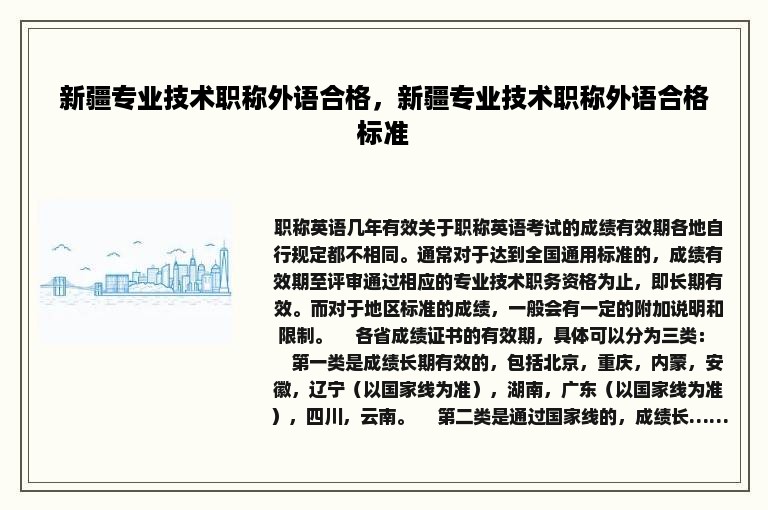 新疆专业技术职称外语合格，新疆专业技术职称外语合格标准

职称英语几年有效关于职称英语考试的成绩有效期各地自行规定都不相同。通常对于达到全国通用标准的，成绩有效期至评审通过相应的专业技术职务资格为止，即长期有效。而对于地区标准的成绩，一般会有一定的附加说明和限制。　各省成绩证书的有效期，具体可以分为三类：　第一类是成绩长期有效的，包括北京，重庆，内蒙，安徽，辽宁（以国家线为准），湖南，广东（以国家线为准），四川，云南。　第二类是通过国家线的，成绩长......